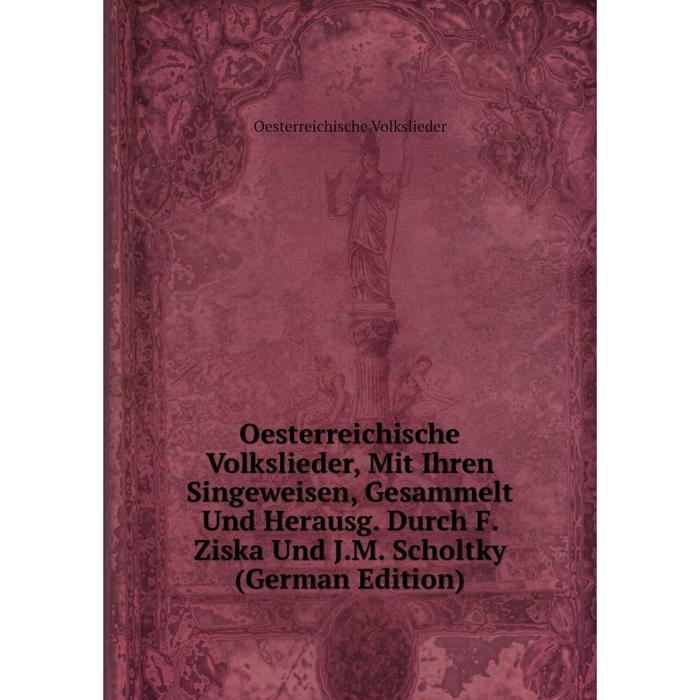 Oesterreichische Volkslieder

Oesterreichische Volkslieder, Mit Ihren Singeweisen, Gesammelt Und Herausg. Durch F. Ziska Und J.M. Scholtky (German Edition)